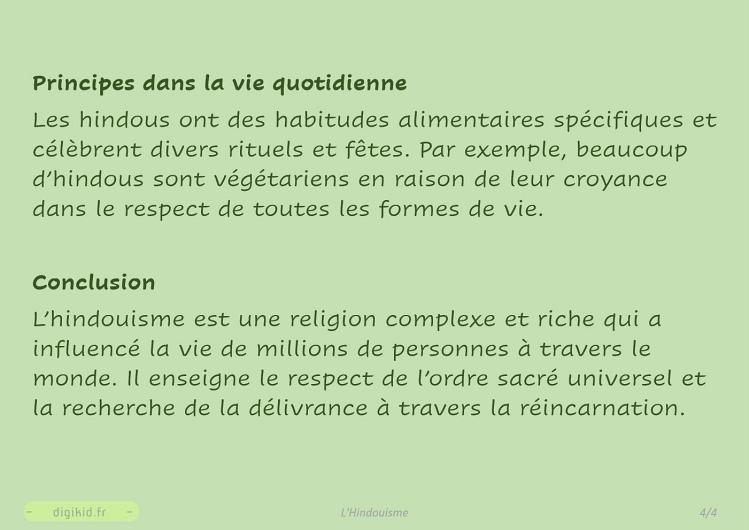 Principes dans la vie quotidienne

Les hindous ont des habitudes alimentaires spécifiques et célèbrent divers rituels et fêtes. Par exemple, beaucoup d'hindous sont végétariens en raison de leur croyance dans le respect de toutes les formes de vie.

Conclusion

L'hindouisme est une religion complexe et riche qui a influencé la vie de millions de personnes à travers le monde. Il enseigne le respect de l'ordre sacré universel et la recherche de la délivrance à travers la réincarnation.

- digikid.fr -

L'Hindouisme

4/4